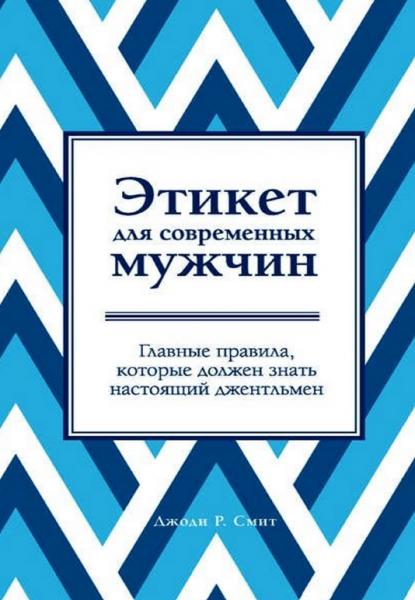 Этикет для современных мужчин

Главные правила, которые должен знать настоящий джентльмен

Джоди Р. Смит